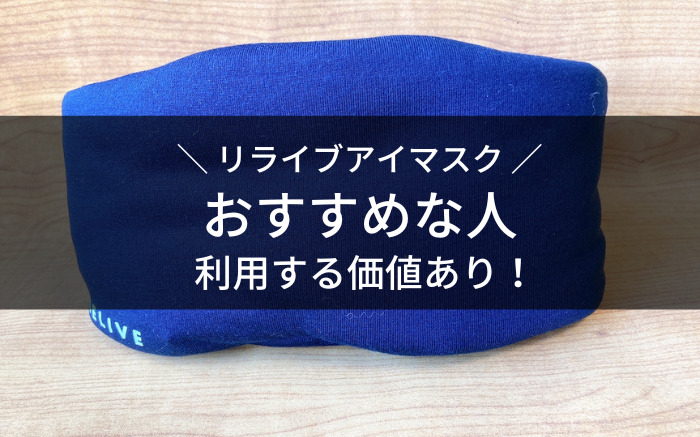 ＼ リライブアイマスク ／
おすすめな人
利用する価値あり！

ELIVE